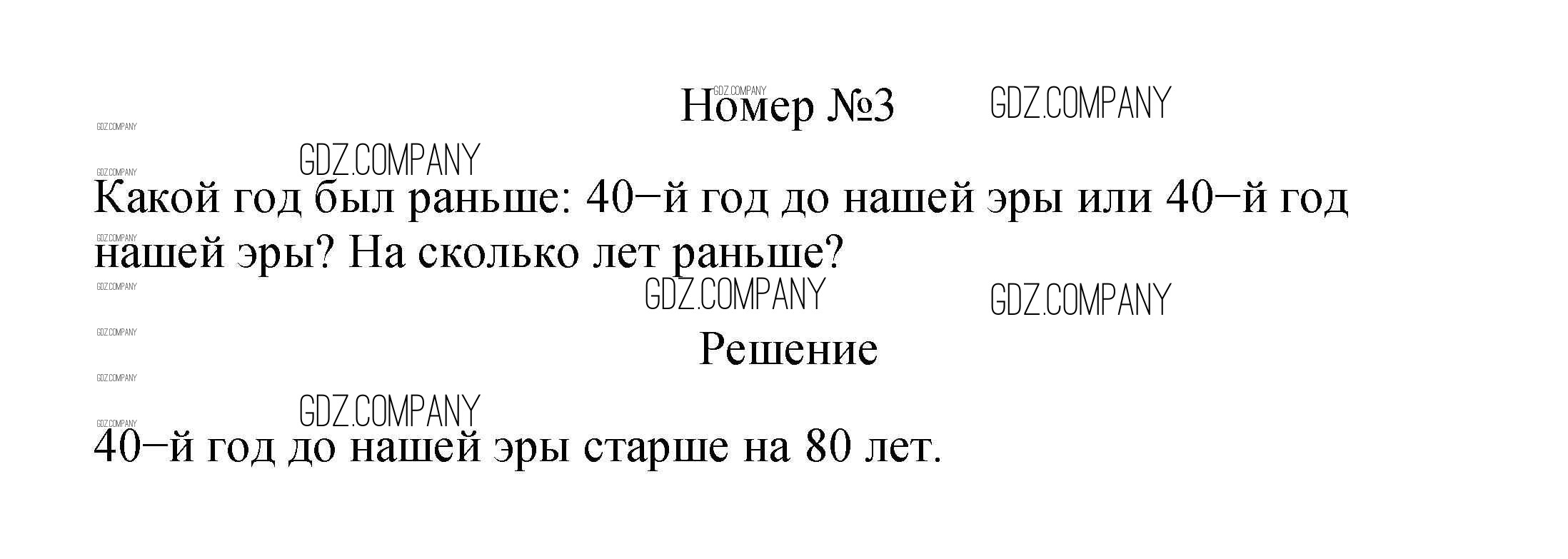 Номер №3

Какой год был раньше: 40−й год до нашей эры или 40−й год нашей эры? На сколько лет раньше?

Решение

40−й год до нашей эры старше на 80 лет.

GDZ.COMPANY